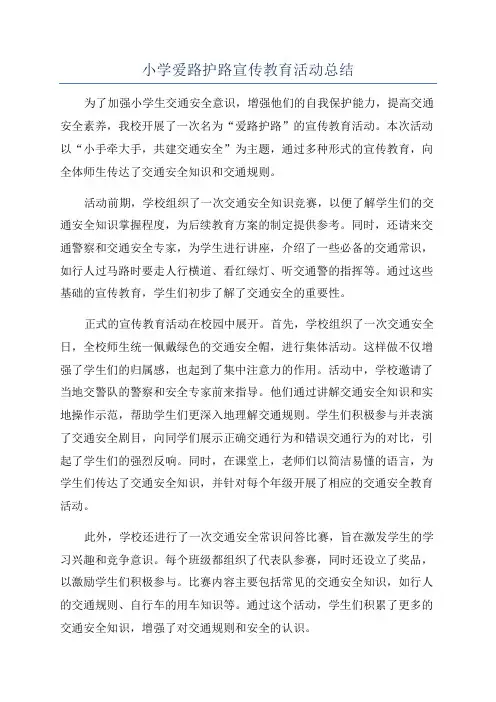 小学爱路护路宣传教育活动总结

为了加强小学生交通安全意识，增强他们的自我保护能力，提高交通安全素养，我校开展了一次名为“爱路护路”的宣传教育活动。本次活动以“小手牵大手，共建交通安全”为主题，通过多种形式的宣传教育，向全体师生传达了交通安全知识和交通规则。

活动前期，学校组织了一次交通安全知识竞赛，以便了解学生们的交通安全知识掌握程度，为后续教育方案的制定提供参考。同时，还请来交通警察和交通安全专家，为学生进行讲座，介绍了一些必备的交通常识，如行人过马路时要走人行横道、看红绿灯、听交通警的指挥等。通过这些基础的宣传教育，学生们初步了解了交通安全的重要性。

正式的宣传教育活动在校园中展开。首先，学校组织了一次交通安全日，全校师生统一佩戴绿色的交通安全帽，进行集体活动。这样做不仅增强了学生们的归属感，也起到了集中注意力的作用。活动中，学校邀请了当地交警队的警察和安全专家前来指导。他们通过讲解交通安全知识和实地操作示范，帮助学生们更深入地理解交通规则。学生们积极参与并表演了交通安全剧目，向同学们展示正确交通行为和错误交通行为的对比，引起了学生们的强烈反响。同时，在课堂上，老师们以简洁易懂的语言，为学生们传达了交通安全知识，并针对每个年级开展了相应的交通安全教育活动。

此外，学校还进行了一次交通安全常识问答比赛，旨在激发学生的学习兴趣和竞争意识。每个班级都组织了代表队参赛，同时还设立了奖品，以激励学生们积极参与。比赛内容主要包括常见的交通安全知识，如行人的交通规则、自行车的用车知识等。通过这个活动，学生们积累了更多的交通安全知识，增强了对交通规则和安全的认识。